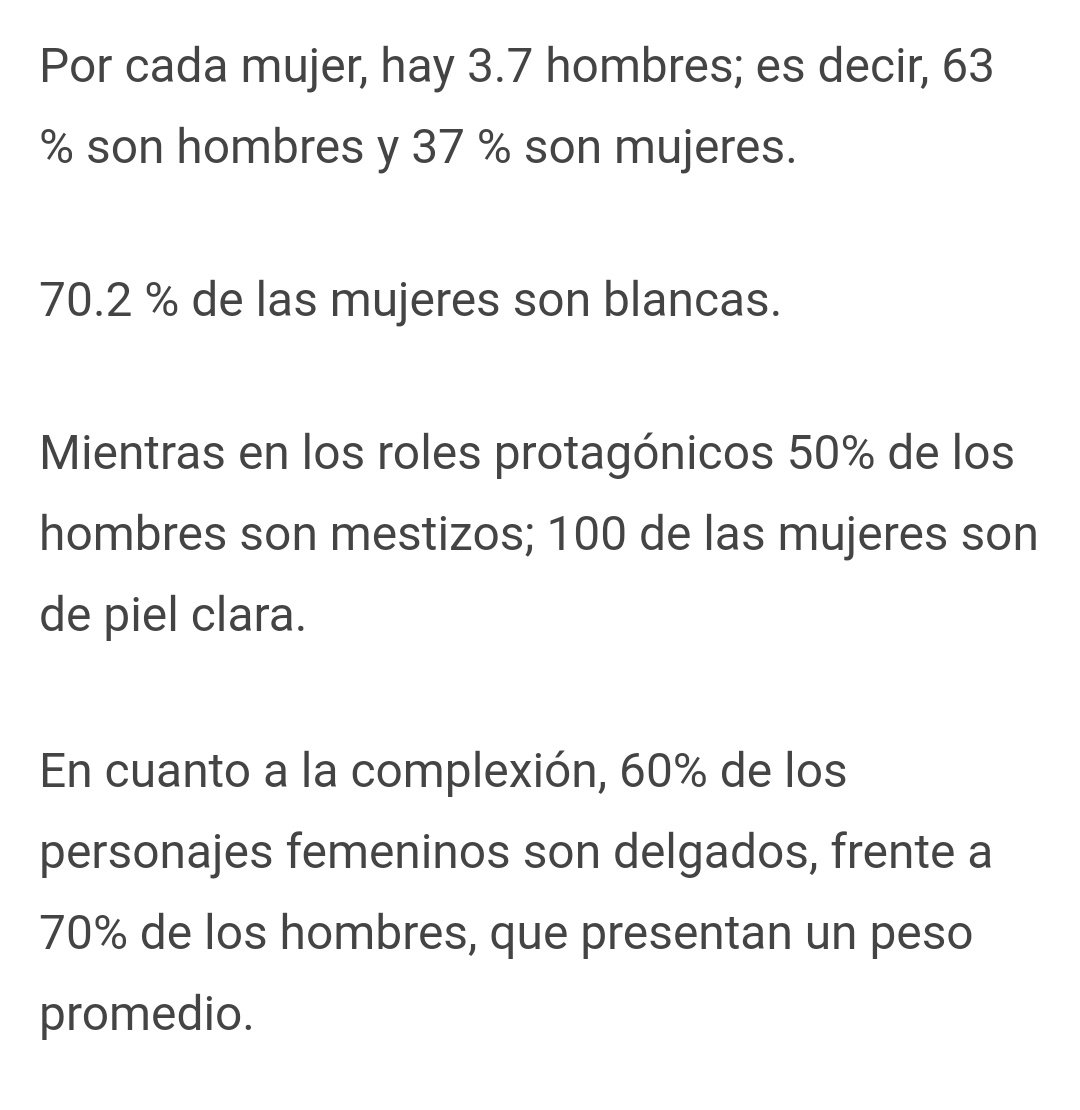 Por cada mujer, hay 3.7 hombres; es decir, 63 % son hombres y 37 % son mujeres.

70.2 % de las mujeres son blancas.

Mientras en los roles protagónicos 50% de los hombres son mestizos; 100 de las mujeres son de piel clara.

En cuanto a la complexión, 60% de los personajes femeninos son delgados, frente a 70% de los hombres, que presentan un peso promedio.